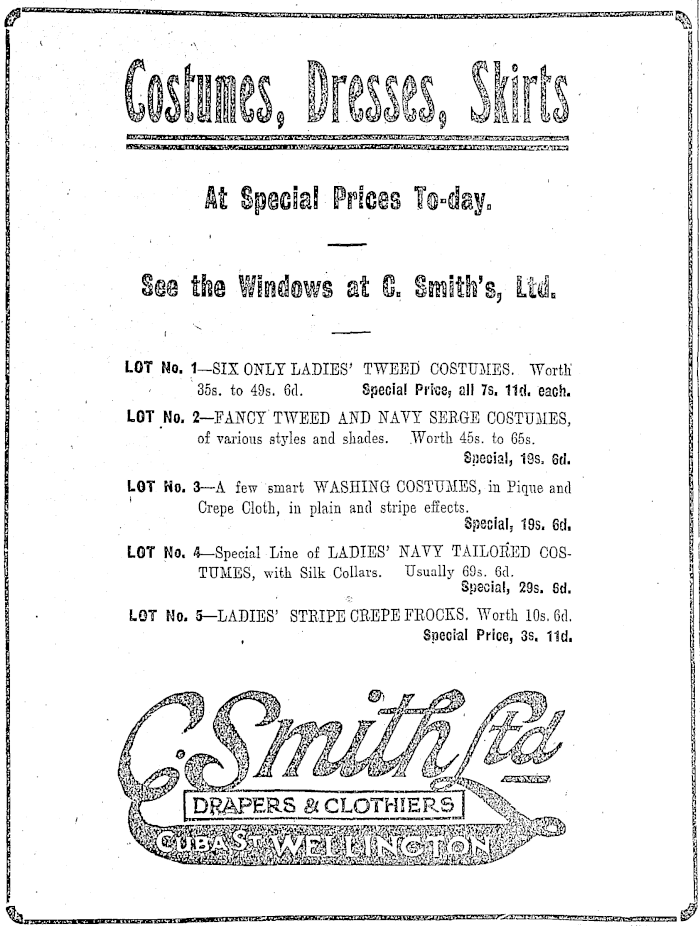 Costumes, Dresses, Skirts

At Special Prices To-day.

See the Windows at C. Smith's, Ltd.

LOT No. 1—SIX ONLY LADIES' TWEED COSTUMES. Worth 35s. to 49s. 6d. Special Price, all 7s. 11d. each.

LOT No. 2—FANCY TWEED AND NAVY SERGE COSTUMES, of various styles and shades. Worth 45s. to 65s. Special, 19s. 6d.

LOT No. 3—A few smart WASHING COSTUMES, in Pique and Crepe Cloth, in plain and stripe effects. Special, 19s. 6d.

LOT No. 4—Special Line of LADIES' NAVY TAILORED COSTUMES, with Silk Collars. Usually 69s. 6d. Special, 29s. 6d.

LOT No. 5—LADIES' STRIPE CREPE FROCKS. Worth 10s. 6d. Special Price, 3s. 11d.

C. Smith Ltd
DRAPERS & CLOTHIERS
CUBA ST WELLINGTON